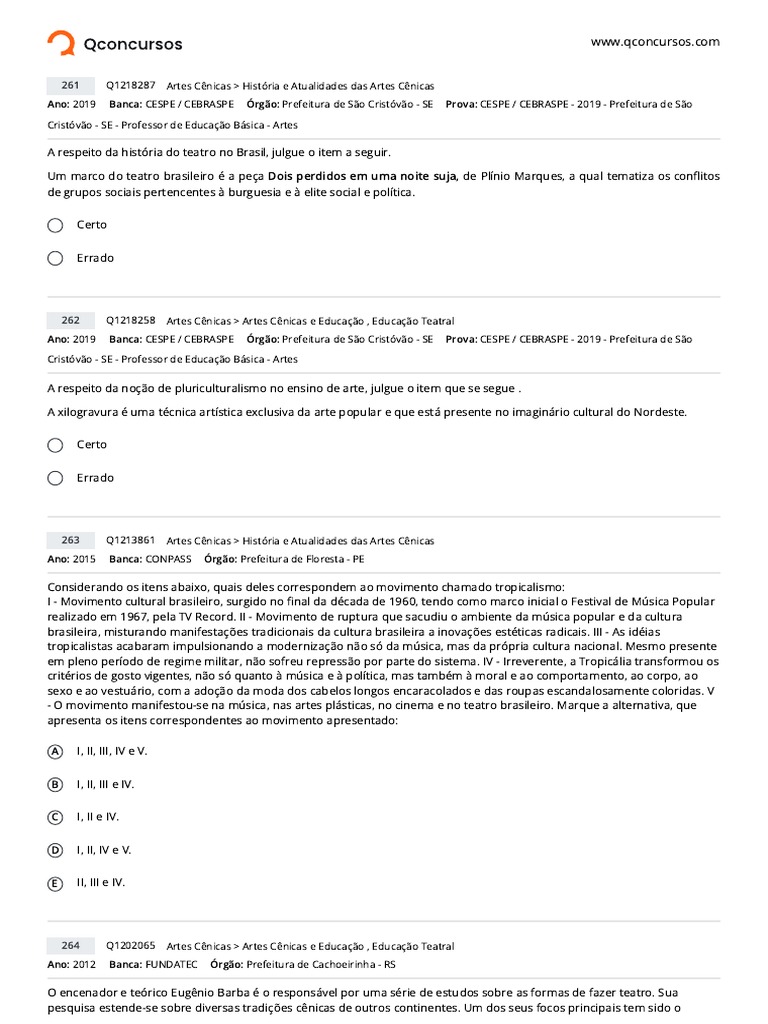 Qconcursos

www.qconcursos.com

261 Q1218287 Artes Cênicas > História e Atualidades das Artes Cênicas
Ano: 2019 Banca: CESPE / CEBRASPE Órgão: Prefeitura de São Cristóvão - SE Prova: CESPE / CEBRASPE - 2019 - Prefeitura de São Cristóvão - SE - Professor de Educação Básica - Artes

A respeito da história do teatro no Brasil, julgue o item a seguir.

Um marco do teatro brasileiro é a peça Dois perdidos em uma noite suja, de Plínio Marques, a qual tematiza os conflitos de grupos sociais pertencentes à burguesia e à elite social e política.

Certo

Errado

262 Q1218258 Artes Cênicas > Artes Cênicas e Educação , Educação Teatral
Ano: 2019 Banca: CESPE / CEBRASPE Órgão: Prefeitura de São Cristóvão - SE Prova: CESPE / CEBRASPE - 2019 - Prefeitura de São Cristóvão - SE - Professor de Educação Básica - Artes

A respeito da noção de pluriculturalismo no ensino de arte, julgue o item que se segue .

A xilogravura é uma técnica artística exclusiva da arte popular e que está presente no imaginário cultural do Nordeste.

Certo

Errado

263 Q1213861 Artes Cênicas > História e Atualidades das Artes Cênicas
Ano: 2015 Banca: CONPASS Órgão: Prefeitura de Floresta - PE

Considerando os itens abaixo, quais deles correspondem ao movimento chamado tropicalismo:
I - Movimento cultural brasileiro, surgido no final da década de 1960, tendo como marco inicial o Festival de Música Popular realizado em 1967, pela TV Record. II - Movimento de ruptura que sacudiu o ambiente da música popular e da cultura brasileira, misturando manifestações tradicionais da cultura brasileira a inovações estéticas radicais. III - As idéias tropicalistas acabaram impulsionando a modernização não só da música, mas da própria cultura nacional. Mesmo presente em pleno período de regime militar, não sofreu repressão por parte do sistema. IV - Irreverente, a Tropicália transformou os critérios de gosto vigentes, não só quanto à música e à política, mas também à moral e ao comportamento, ao corpo, ao sexo e ao vestuário, com a adoção da moda dos cabelos longos encaracolados e das roupas escandalosamente coloridas. V - O movimento manifestou-se na música, nas artes plásticas, no cinema e no teatro brasileiro. Marque a alternativa, que apresenta os itens correspondentes ao movimento apresentado:

A I, II, III, IV e V.

B I, II, III e IV.

C I, II e IV.

D I, II, IV e V.

E II, III e IV.

264 Q1202065 Artes Cênicas > Artes Cênicas e Educação , Educação Teatral
Ano: 2012 Banca: FUNDATEC Órgão: Prefeitura de Cachoeirinha - RS

O encenador e teórico Eugênio Barba é o responsável por uma série de estudos sobre as formas de fazer teatro. Sua pesquisa estende-se sobre diversas tradições cênicas de outros continentes. Um dos seus focos principais tem sido o